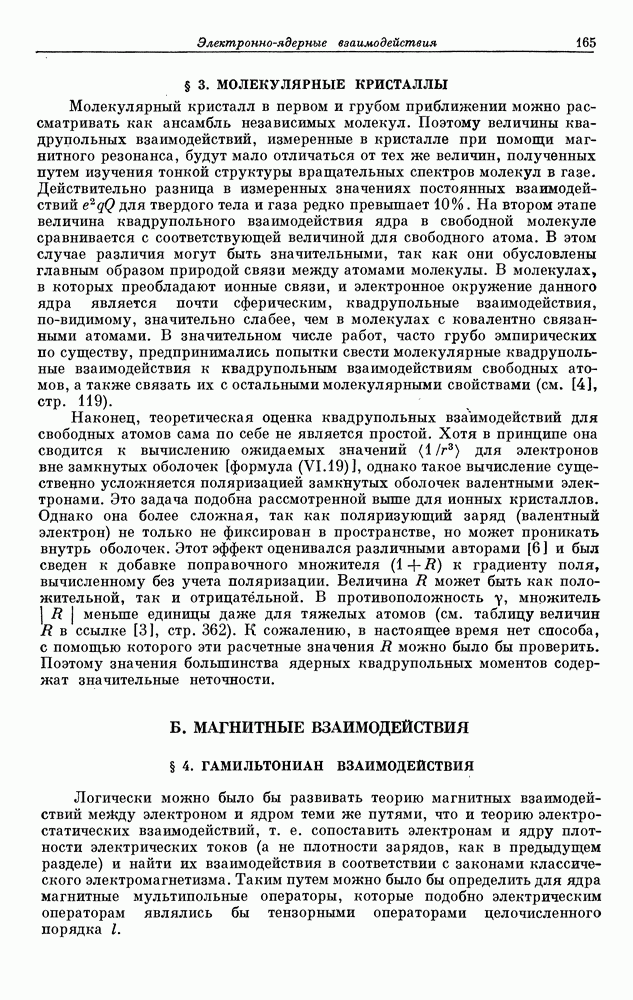 Электронно-ядерные взаимодействия 165

§ 3. МОЛЕКУЛЯРНЫЕ КРИСТАЛЛЫ

Молекулярный кристалл в первом и грубом приближении можно рассматривать как ансамбль независимых молекул. Поэтому величины квадрупольных взаимодействий, измеренные в кристалле при помощи магнитного резонанса, будут мало отличаться от тех же величин, полученных путем изучения тонкой структуры вращательных спектров молекул в газе. Действительно разница в измеренных значениях постоянных взаимодействий $e^2qQ$ для твердого тела и газа редко превышает 10%. На втором этапе величина квадрупольного взаимодействия ядра в свободной молекуле сравнивается с соответствующей величиной для свободного атома. В этом случае различия могут быть значительными, так как они обусловлены главным образом природой связи между атомами молекулы. В молекулах, в которых преобладают ионные связи, и электронное окружение данного ядра является почти сферическим, квадрупольные взаимодействия, по-видимому, значительно слабее, чем в молекулах с ковалентно связанными атомами. В значительном числе работ, часто грубо эмпирических по существу, предпринимались попытки свести молекулярные квадрупольные взаимодействия к квадрупольным взаимодействиям свободных атомов, а также связать их с остальными молекулярными свойствами (см. [4], стр. 119).

Наконец, теоретическая оценка квадрупольных взаимодействий для свободных атомов сама по себе не является простой. Хотя в принципе она сводится к вычислению ожидаемых значений $\langle 1/r^3 \rangle$ для электронов вне замкнутых оболочек [формула (VI.19)], однако такое вычисление существенно усложняется поляризацией замкнутых оболочек валентными электронами. Это задача подобна рассмотренной выше для ионных кристаллов. Однако она более сложная, так как поляризующий заряд (валентный электрон) не только не фиксирован в пространстве, но может проникать внутрь оболочек. Этот эффект оценивался различными авторами [6] и был сведен к добавке поправочного множителя $(1+R)$ к градиенту поля, вычисленному без учета поляризации. Величина $R$ может быть как положительной, так и отрицательной. В противоположность $\gamma$, множитель $|R|$ меньше единицы даже для тяжелых атомов (см. таблицу величин $R$ в ссылке [3], стр. 362). К сожалению, в настоящее время нет способа, с помощью которого эти расчетные значения $R$ можно было бы проверить. Поэтому значения большинства ядерных квадрупольных моментов содержат значительные неточности.

Б. МАГНИТНЫЕ ВЗАИМОДЕЙСТВИЯ

§ 4. ГАМИЛЬТОНИАН ВЗАИМОДЕЙСТВИЯ

Логически можно было бы развивать теорию магнитных взаимодействий между электроном и ядром теми же путями, что и теорию электростатических взаимодействий, т. е. сопоставить электронам и ядру плотности электрических токов (а не плотности зарядов, как в предыдущем разделе) и найти их взаимодействия в соответствии с законами классического электромагнетизма. Таким путем можно было бы определить для ядра магнитные мультипольные операторы, которые подобно электрическим операторам являлись бы тензорными операторами целочисленного порядка $l$.